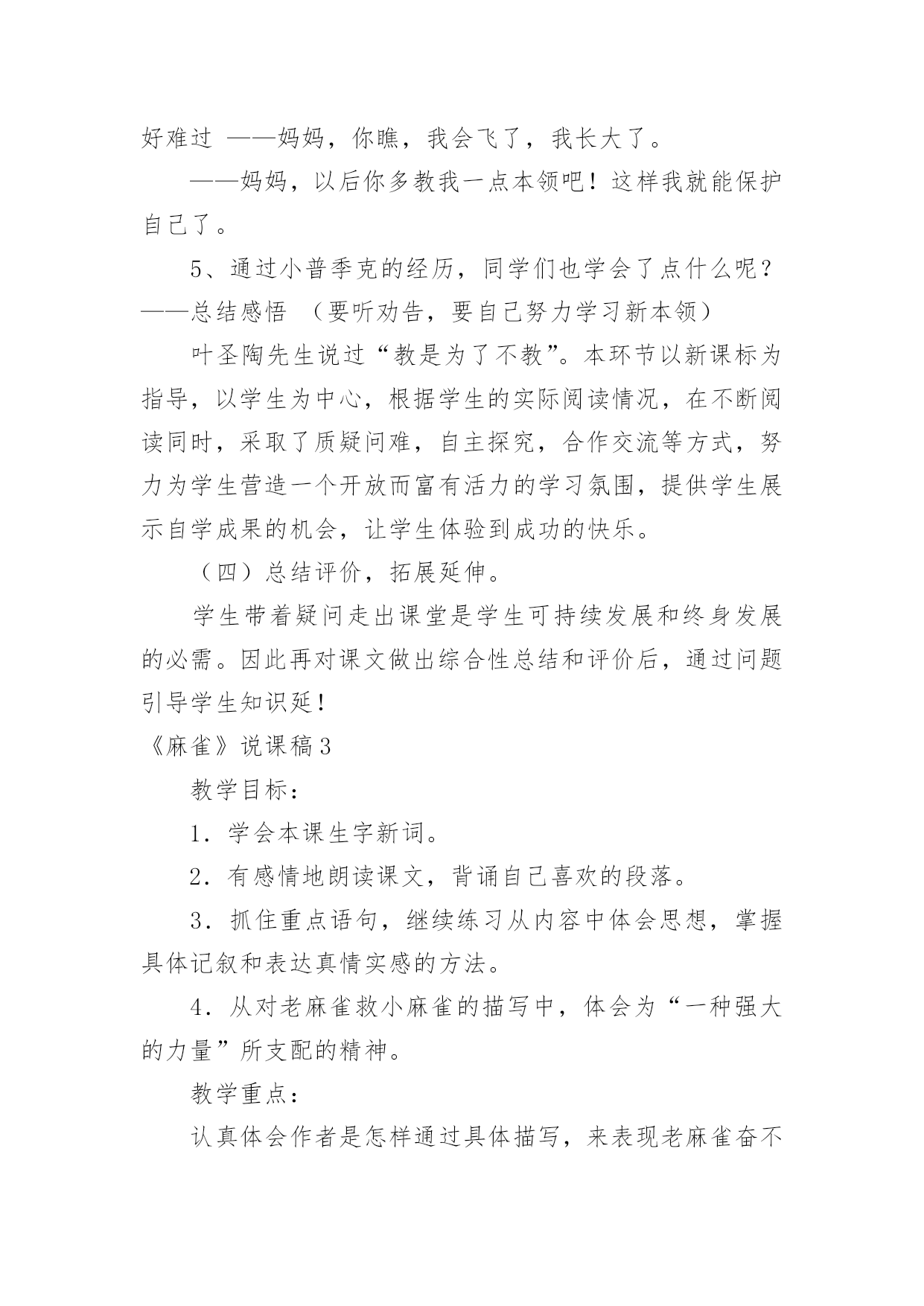 好难过 ——妈妈，你瞧，我会飞了，我长大了。

——妈妈，以后你多教我一点本领吧！这样我就能保护自己了。

5、通过小普季克的经历，同学们也学会了点什么呢？——总结感悟 （要听劝告，要自己努力学习新本领）

叶圣陶先生说过“教是为了不教”。本环节以新课标为指导，以学生为中心，根据学生的实际阅读情况，在不断阅读同时，采取了质疑问难，自主探究，合作交流等方式，努力为学生营造一个开放而富有活力的学习氛围，提供学生展示自学成果的机会，让学生体验到成功的快乐。

（四）总结评价，拓展延伸。

学生带着疑问走出课堂是学生可持续发展和终身发展的必需。因此再对课文做出综合性总结和评价后，通过问题引导学生知识延！

《麻雀》说课稿3

教学目标：

1．学会本课生字新词。

2．有感情地朗读课文，背诵自己喜欢的段落。

3．抓住重点语句，继续练习从内容中体会思想，掌握具体记叙和表达真情实感的方法。

4．从对老麻雀救小麻雀的描写中，体会为“一种强大的力量”所支配的精神。

教学重点：

认真体会作者是怎样通过具体描写，来表现老麻雀奋不